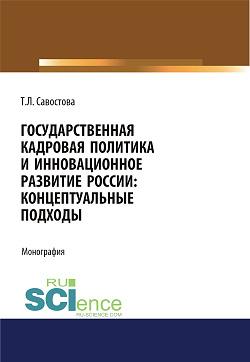 Т.Л. Савостова

ГОСУДАРСТВЕННАЯ КАДРОВАЯ ПОЛИТИКА И ИННОВАЦИОННОЕ РАЗВИТИЕ РОССИИ: КОНЦЕПТУАЛЬНЫЕ ПОДХОДЫ

Монография

RU
SCIence
RU-SCIENCE.COM